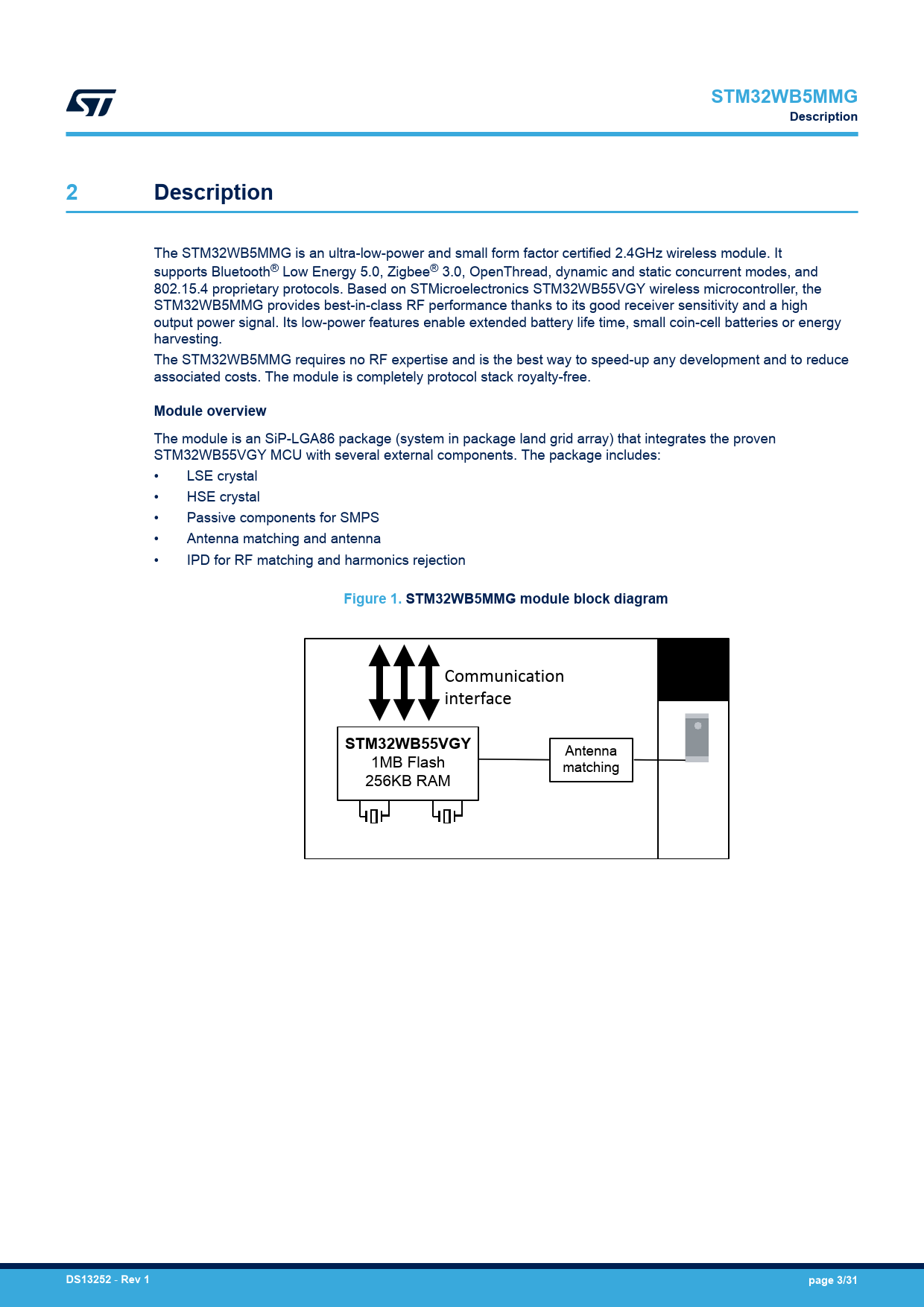 STM32WB5MMG
Description

2 Description

The STM32WB5MMG is an ultra-low-power and small form factor certified 2.4GHz wireless module. It supports Bluetooth® Low Energy 5.0, Zigbee® 3.0, OpenThread, dynamic and static concurrent modes, and 802.15.4 proprietary protocols. Based on STMicroelectronics STM32WB55VGY wireless microcontroller, the STM32WB5MMG provides best-in-class RF performance thanks to its good receiver sensitivity and a high output power signal. Its low-power features enable extended battery life time, small coin-cell batteries or energy harvesting.

The STM32WB5MMG requires no RF expertise and is the best way to speed-up any development and to reduce associated costs. The module is completely protocol stack royalty-free.

Module overview

The module is an SiP-LGA86 package (system in package land grid array) that integrates the proven STM32WB55VGY MCU with several external components. The package includes:
• LSE crystal
• HSE crystal
• Passive components for SMPS
• Antenna matching and antenna
• IPD for RF matching and harmonics rejection

Figure 1. STM32WB5MMG module block diagram

Communication interface

STM32WB55VGY
1MB Flash
256KB RAM

Antenna matching

DS13252 - Rev 1
page 3/31